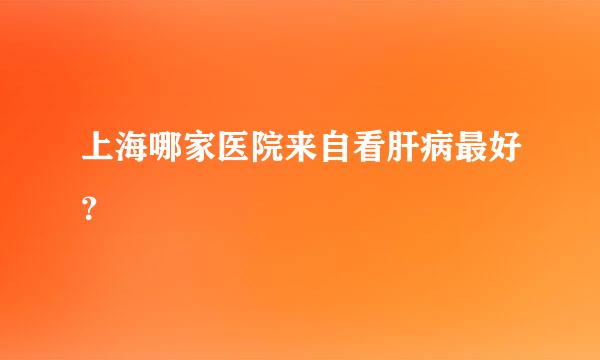 上海哪家医院来自看肝病最好？